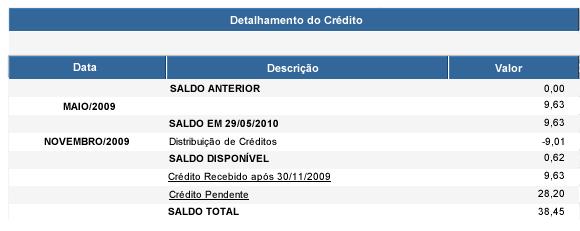 Detalhamento do Crédito

| Data | Descrição | Valor |
|---|---|---|
| | SALDO ANTERIOR | 0,00 |
| MAIO/2009 | | 9,63 |
| | SALDO EM 29/05/2010 | 9,63 |
| NOVEMBRO/2009 | Distribuição de Créditos | -9,01 |
| | SALDO DISPONÍVEL | 0,62 |
| | Crédito Recebido após 30/11/2009 | 9,63 |
| | Crédito Pendente | 28,20 |
| | SALDO TOTAL | 38,45 |